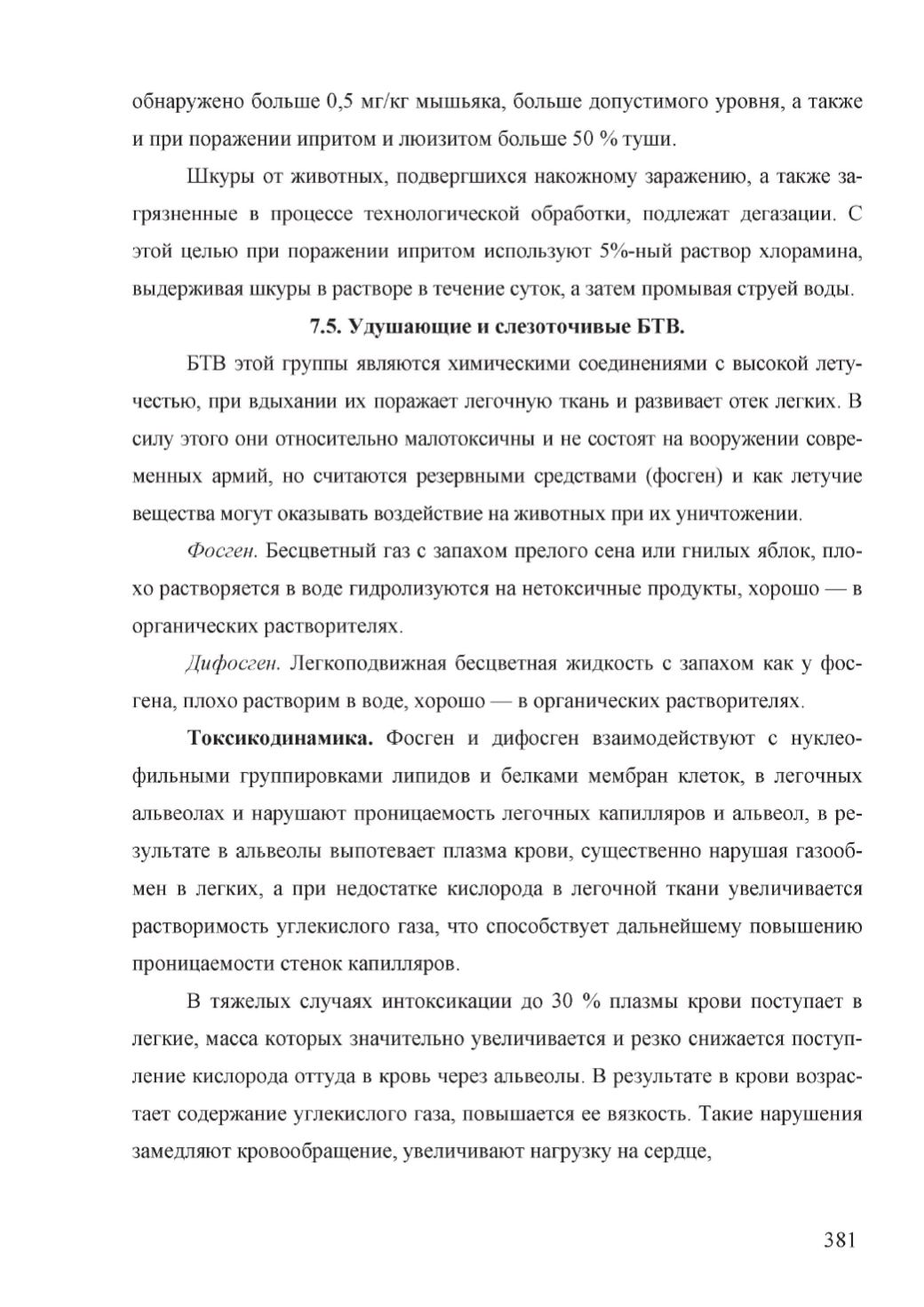 обнаружено больше 0,5 мг/кг мышьяка, больше допустимого уровня, а также и при поражении ипритом и люизитом больше 50 % туши.

Шкуры от животных, подвергшихся накожному заражению, а также загрязненные в процессе технологической обработки, подлежат дегазации. С этой целью при поражении ипритом используют 5%-ный раствор хлорамина, выдерживая шкуры в растворе в течение суток, а затем промывая струей воды.

7.5. Удушающие и слезоточивые БТВ.

БТВ этой группы являются химическими соединениями с высокой летучестью, при вдыхании их поражает легочную ткань и развивает отек легких. В силу этого они относительно малотоксичны и не состоят на вооружении современных армий, но считаются резервными средствами (фосген) и как летучие вещества могут оказывать воздействие на животных при их уничтожении.

Фосген. Бесцветный газ с запахом прелого сена или гнилых яблок, плохо растворяется в воде гидролизуются на нетоксичные продукты, хорошо — в органических растворителях.

Дифосген. Легкоподвижная бесцветная жидкость с запахом как у фосгена, плохо растворим в воде, хорошо — в органических растворителях.

Токсикодинамика. Фосген и дифосген взаимодействуют с нуклеофильными группировками липидов и белками мембран клеток, в легочных альвеолах и нарушают проницаемость легочных капилляров и альвеол, в результате в альвеолы выпотевает плазма крови, существенно нарушая газообмен в легких, а при недостатке кислорода в легочной ткани увеличивается растворимость углекислого газа, что способствует дальнейшему повышению проницаемости стенок капилляров.

В тяжелых случаях интоксикации до 30 % плазмы крови поступает в легкие, масса которых значительно увеличивается и резко снижается поступление кислорода оттуда в кровь через альвеолы. В результате в крови возрастает содержание углекислого газа, повышается ее вязкость. Такие нарушения замедляют кровообращение, увеличивают нагрузку на сердце,

381